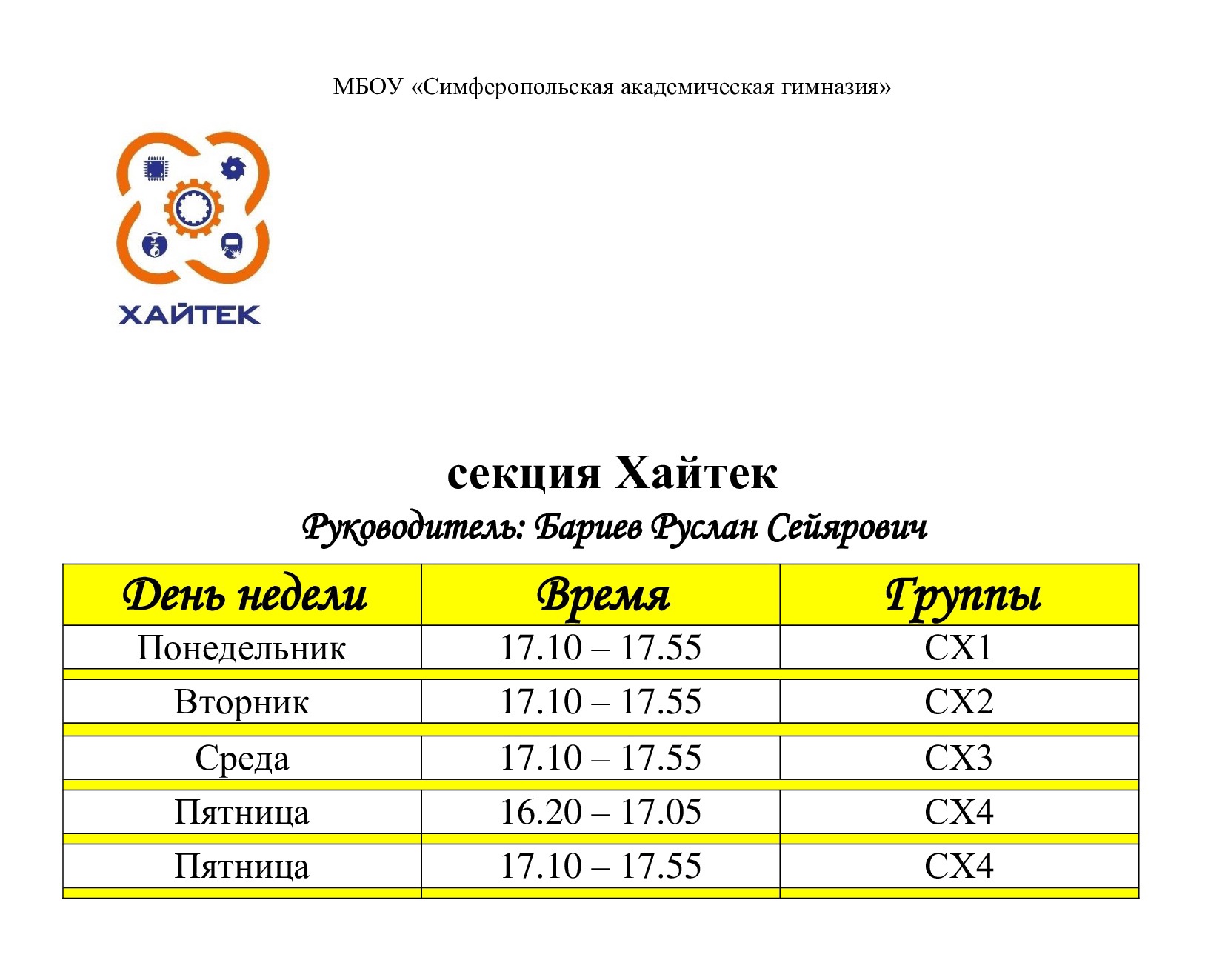 МБОУ «Симферопольская академическая гимназия»

ХАЙТЕК

секция Хайтек

Руководитель: Бариев Руслан Сейярович

| День недели | Время | Группы |
|---|---|---|
| Понедельник | 17.10 – 17.55 | СХ1 |
| Вторник | 17.10 – 17.55 | СХ2 |
| Среда | 17.10 – 17.55 | СХ3 |
| Пятница | 16.20 – 17.05 | СХ4 |
| Пятница | 17.10 – 17.55 | СХ4 |